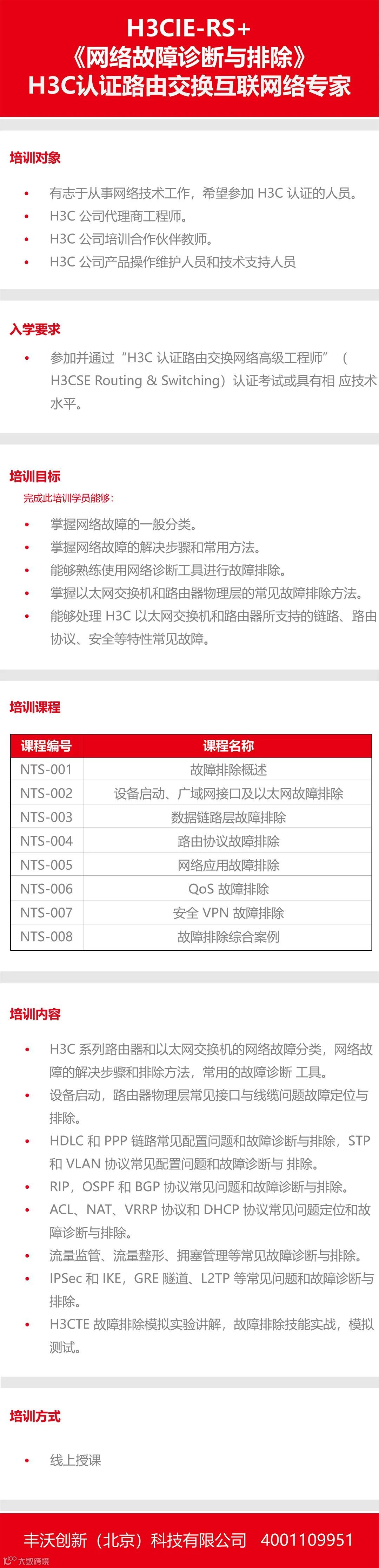 H3CIE-RS+
《网络故障诊断与排除》
H3C认证路由交换互联网络专家

培训对象

• 有志于从事网络技术工作，希望参加 H3C 认证的人员。
• H3C 公司代理商工程师。
• H3C 公司培训合作伙伴教师。
• H3C 公司产品操作维护人员和技术支持人员

入学要求

• 参加并通过“H3C 认证路由交换网络高级工程师”（H3CSE Routing & Switching）认证考试或具有相 应技术水平。

培训目标

完成此培训学员能够：

• 掌握网络故障的一般分类。
• 掌握网络故障的解决步骤和常用方法。
• 能够熟练使用网络诊断工具进行故障排除。
• 掌握以太网交换机和路由器物理层的常见故障排除方法。
• 能够处理 H3C 以太网交换机和路由器所支持的链路、路由协议、安全等特性常见故障。

培训课程

| 课程编号 | 课程名称 |
|---|---|
| NTS-001 | 故障排除概述 |
| NTS-002 | 设备启动、广域网接口及以太网故障排除 |
| NTS-003 | 数据链路层故障排除 |
| NTS-004 | 路由协议故障排除 |
| NTS-005 | 网络应用故障排除 |
| NTS-006 | QoS 故障排除 |
| NTS-007 | 安全 VPN 故障排除 |
| NTS-008 | 故障排除综合案例 |

培训内容

• H3C 系列路由器和以太网交换机的网络故障分类，网络故障的解决步骤和排除方法，常用的故障诊断 工具。
• 设备启动，路由器物理层常见接口与线缆问题故障定位与排除。
• HDLC 和 PPP 链路常见配置问题和故障诊断与排除，STP 和 VLAN 协议常见配置问题和故障诊断与 排除。
• RIP，OSPF 和 BGP 协议常见问题和故障诊断与排除。
• ACL、NAT、VRRP 协议和 DHCP 协议常见问题定位和故障诊断与排除。
• 流量监管、流量整形、拥塞管理等常见故障诊断与排除。
• IPSec 和 IKE，GRE 隧道、L2TP 等常见问题和故障诊断与排除。
• H3CTE 故障排除模拟实验讲解，故障排除技能实战，模拟测试。

培训方式

• 线上授课

丰沃创新（北京）科技有限公司 4001109951
大数跨境